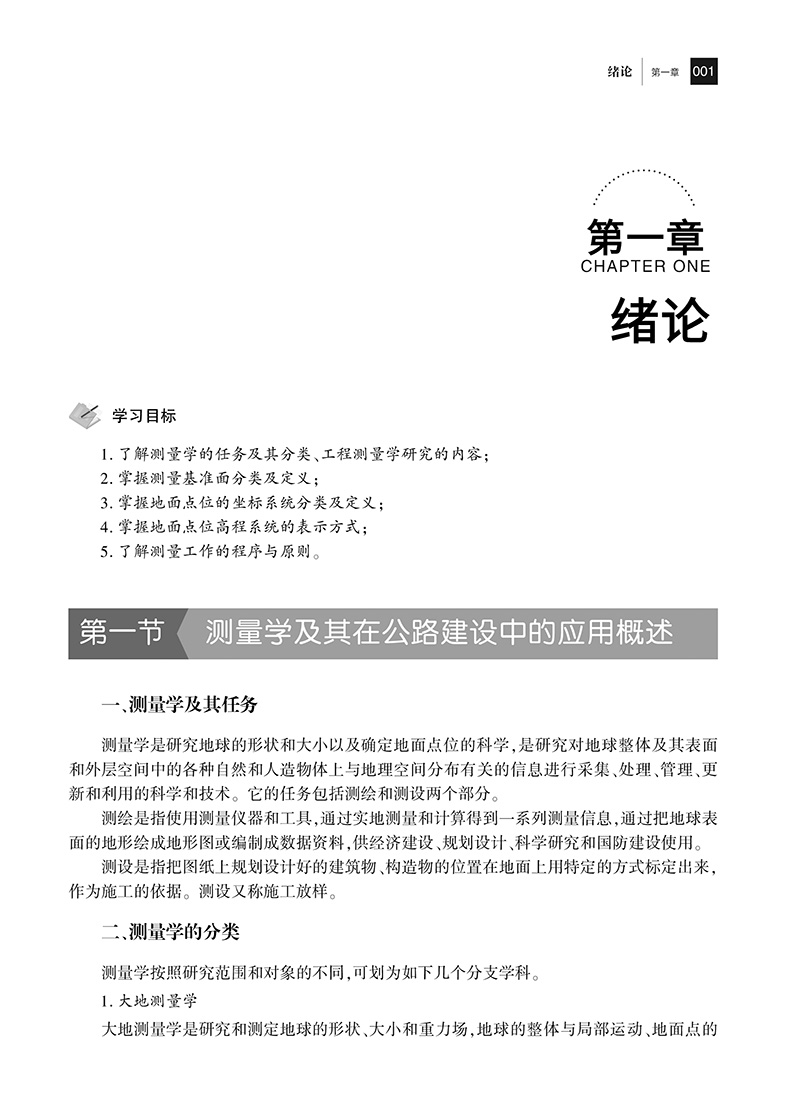 绪论 第一章 001

第一章
CHAPTER ONE
绪论

学习目标

1. 了解测量学的任务及其分类、工程测量学研究的内容；
2. 掌握测量基准面分类及定义；
3. 掌握地面点位的坐标系统分类及定义；
4. 掌握地面点位高程系统的表示方式；
5. 了解测量工作的程序与原则。

第一节 测量学及其在公路建设中的应用概述

一、测量学及其任务

测量学是研究地球的形状和大小以及确定地面点位的科学，是研究对地球整体及其表面和外层空间中的各种自然和人造物体上与地理空间分布有关的信息进行采集、处理、管理、更新和利用的科学和技术。它的任务包括测绘和测设两个部分。

测绘是指使用测量仪器和工具，通过实地测量和计算得到一系列测量信息，通过把地球表面的地形绘成地形图或编制成数据资料，供经济建设、规划设计、科学研究和国防建设使用。

测设是指把图纸上规划设计好的建筑物、构造物的位置在地面上用特定的方式标定出来，作为施工的依据。测设又称施工放样。

二、测量学的分类

测量学按照研究范围和对象的不同，可划为如下几个分支学科。

1. 大地测量学

大地测量学是研究和测定地球的形状、大小和重力场，地球的整体与局部运动、地面点的